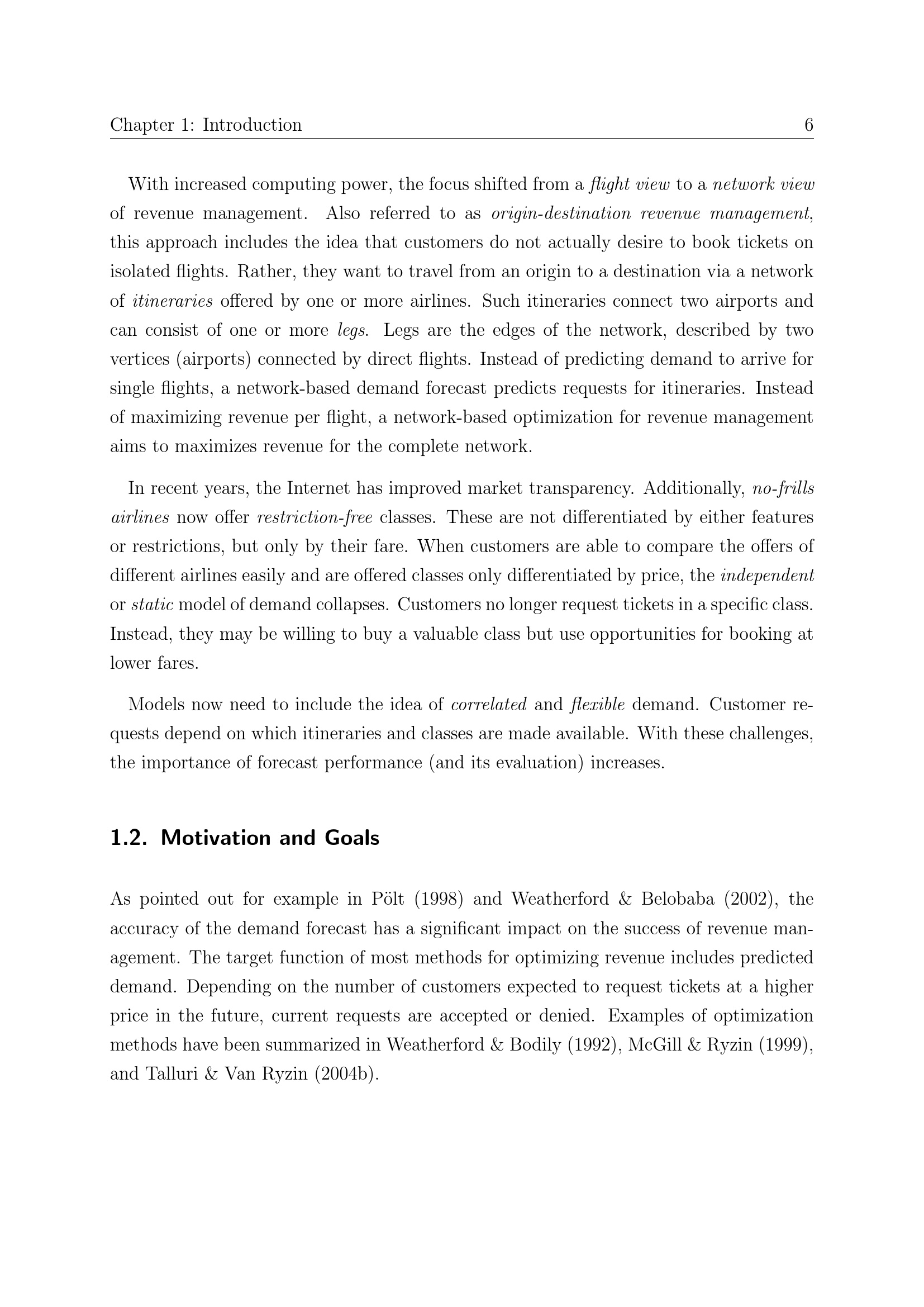 Chapter 1: Introduction 6

With increased computing power, the focus shifted from a flight view to a network view of revenue management. Also referred to as origin-destination revenue management, this approach includes the idea that customers do not actually desire to book tickets on isolated flights. Rather, they want to travel from an origin to a destination via a network of itineraries offered by one or more airlines. Such itineraries connect two airports and can consist of one or more legs. Legs are the edges of the network, described by two vertices (airports) connected by direct flights. Instead of predicting demand to arrive for single flights, a network-based demand forecast predicts requests for itineraries. Instead of maximizing revenue per flight, a network-based optimization for revenue management aims to maximizes revenue for the complete network.

In recent years, the Internet has improved market transparency. Additionally, no-frills airlines now offer restriction-free classes. These are not differentiated by either features or restrictions, but only by their fare. When customers are able to compare the offers of different airlines easily and are offered classes only differentiated by price, the independent or static model of demand collapses. Customers no longer request tickets in a specific class. Instead, they may be willing to buy a valuable class but use opportunities for booking at lower fares.

Models now need to include the idea of correlated and flexible demand. Customer requests depend on which itineraries and classes are made available. With these challenges, the importance of forecast performance (and its evaluation) increases.

1.2. Motivation and Goals

As pointed out for example in Pölt (1998) and Weatherford & Belobaba (2002), the accuracy of the demand forecast has a significant impact on the success of revenue management. The target function of most methods for optimizing revenue includes predicted demand. Depending on the number of customers expected to request tickets at a higher price in the future, current requests are accepted or denied. Examples of optimization methods have been summarized in Weatherford & Bodily (1992), McGill & Ryzin (1999), and Talluri & Van Ryzin (2004b).